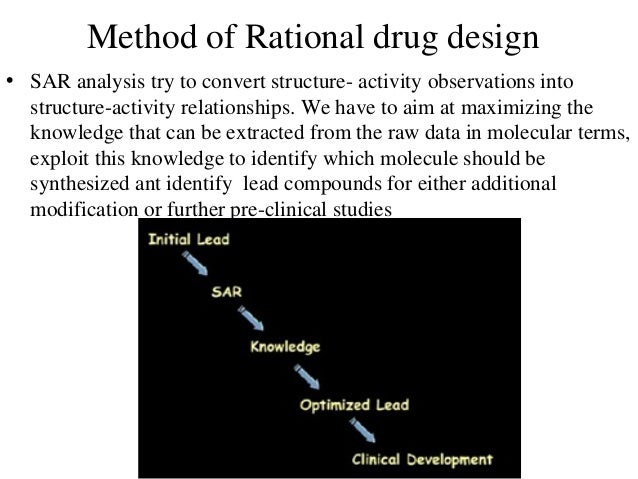 Method of Rational drug design

• SAR analysis try to convert structure- activity observations into structure-activity relationships. We have to aim at maximizing the knowledge that can be extracted from the raw data in molecular terms, exploit this knowledge to identify which molecule should be synthesized ant identify lead compounds for either additional modification or further pre-clinical studies

Initial Lead

SAR

Knowledge

Optimized Lead

Clinical Development